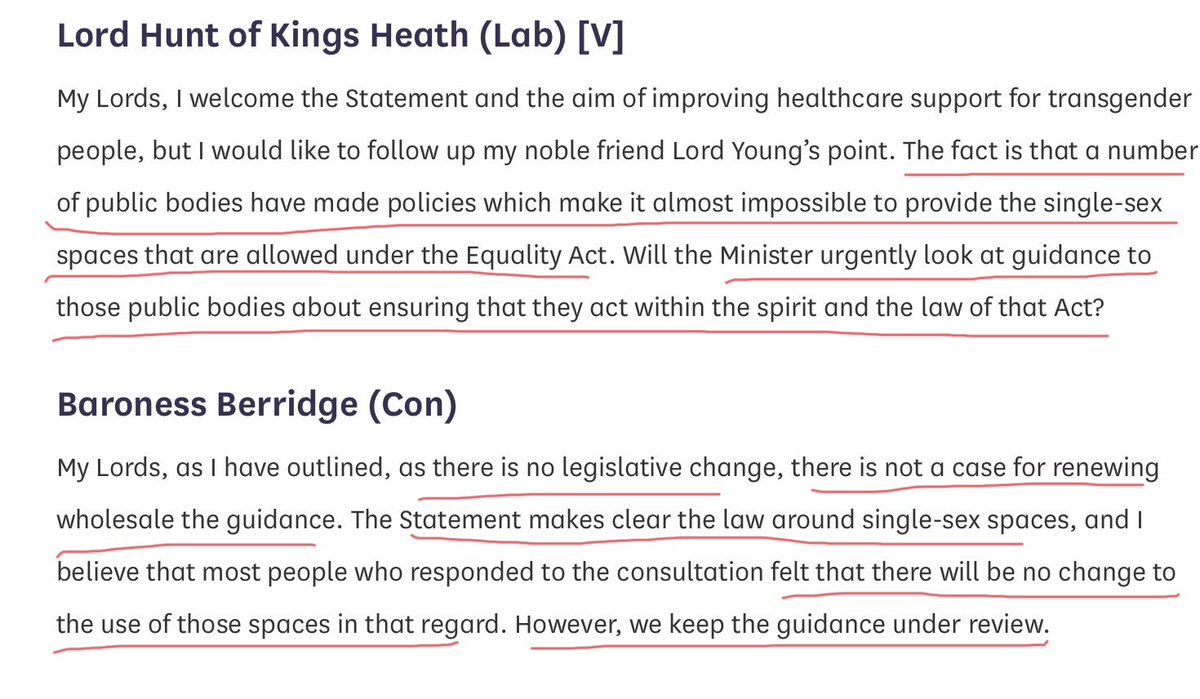 Lord Hunt of Kings Heath (Lab) [V]

My Lords, I welcome the Statement and the aim of improving healthcare support for transgender people, but I would like to follow up my noble friend Lord Young's point. The fact is that a number of public bodies have made policies which make it almost impossible to provide the single-sex spaces that are allowed under the Equality Act. Will the Minister urgently look at guidance to those public bodies about ensuring that they act within the spirit and the law of that Act?

Baroness Berridge (Con)

My Lords, as I have outlined, as there is no legislative change, there is not a case for renewing wholesale the guidance. The Statement makes clear the law around single-sex spaces, and I believe that most people who responded to the consultation felt that there will be no change to the use of those spaces in that regard. However, we keep the guidance under review.